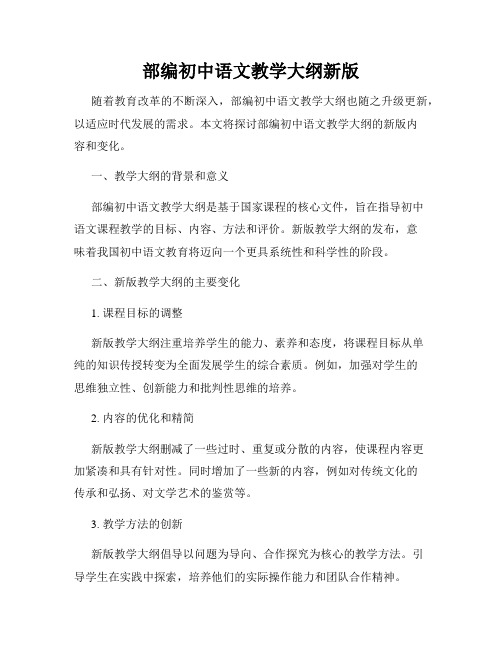 部编初中语文教学大纲新版

随着教育改革的不断深入，部编初中语文教学大纲也随之升级更新，以适应时代发展的需求。本文将探讨部编初中语文教学大纲的新版内容和变化。

一、教学大纲的背景和意义

部编初中语文教学大纲是基于国家课程的核心文件，旨在指导初中语文课程教学的目标、内容、方法和评价。新版教学大纲的发布，意味着我国初中语文教育将迈向一个更具系统性和科学性的阶段。

二、新版教学大纲的主要变化

1. 课程目标的调整

新版教学大纲注重培养学生的能力、素养和态度，将课程目标从单纯的知识传授转变为全面发展学生的综合素质。例如，加强对学生的思维独立性、创新能力和批判性思维的培养。

2. 内容的优化和精简

新版教学大纲删减了一些过时、重复或分散的内容，使课程内容更加紧凑和具有针对性。同时增加了一些新的内容，例如对传统文化的传承和弘扬、对文学艺术的鉴赏等。

3. 教学方法的创新

新版教学大纲倡导以问题为导向、合作探究为核心的教学方法。引导学生在实践中探索，培养他们的实际操作能力和团队合作精神。